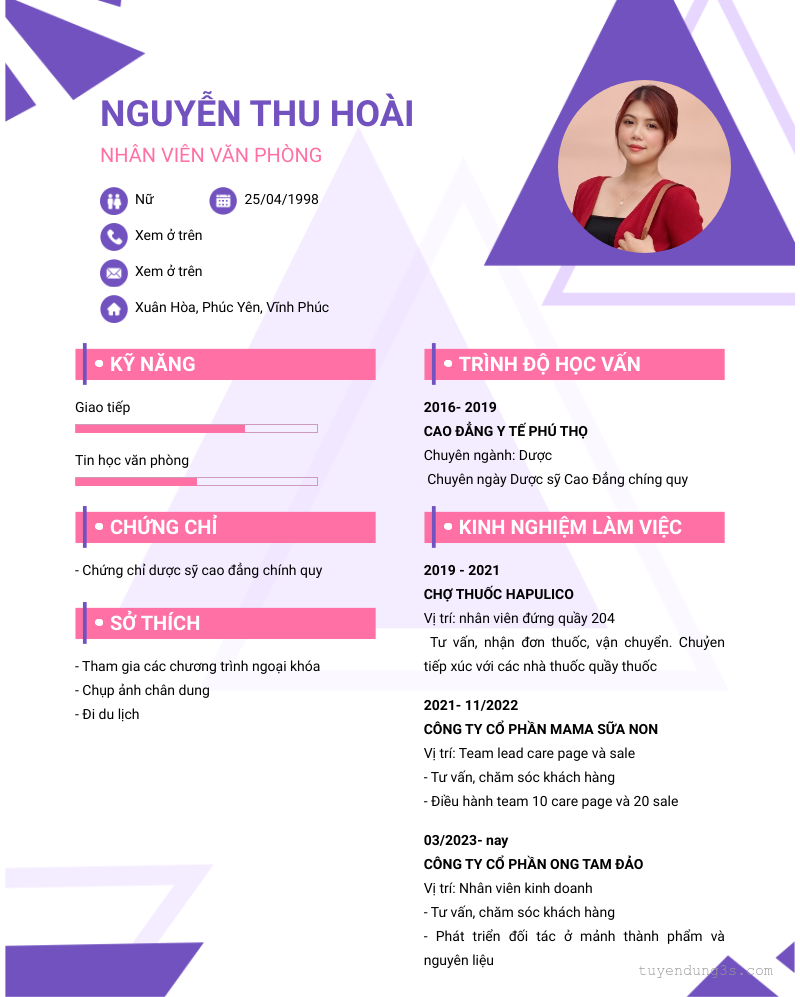 NGUYỄN THU HOÀI
NHÂN VIÊN VĂN PHÒNG

Nữ
25/04/1998
Xem ở trên
Xem ở trên
Xuân Hòa, Phúc Yên, Vĩnh Phúc

KỸ NĂNG

Giao tiếp

Tin học văn phòng

CHỨNG CHỈ

- Chứng chỉ dược sỹ cao đẳng chính quy

SỞ THÍCH

- Tham gia các chương trình ngoại khóa
- Chụp ảnh chân dung
- Đi du lịch

TRÌNH ĐỘ HỌC VẤN

2016- 2019
CAO ĐẲNG Y TẾ PHÚ THỌ
Chuyên ngành: Dược
Chuyên ngày Dược sỹ Cao Đẳng chíng quy

KINH NGHIỆM LÀM VIỆC

2019 - 2021
CHỢ THUỐC HAPULICO
Vị trí: nhân viên đứng quầy 204
Tư vấn, nhận đơn thuốc, vận chuyển. Chuyển tiếp xúc với các nhà thuốc quầy thuốc

2021- 11/2022
CÔNG TY CỔ PHẦN MAMA SỮA NON
Vị trí: Team lead care page và sale
- Tư vấn, chăm sóc khách hàng
- Điều hành team 10 care page và 20 sale

03/2023- nay
CÔNG TY CỔ PHẦN ONG TAM ĐẢO
Vị trí: Nhân viên kinh doanh
- Tư vấn, chăm sóc khách hàng
- Phát triển đối tác ở mảnh thành phẩm và nguyên liệu

tuyendung3s.com